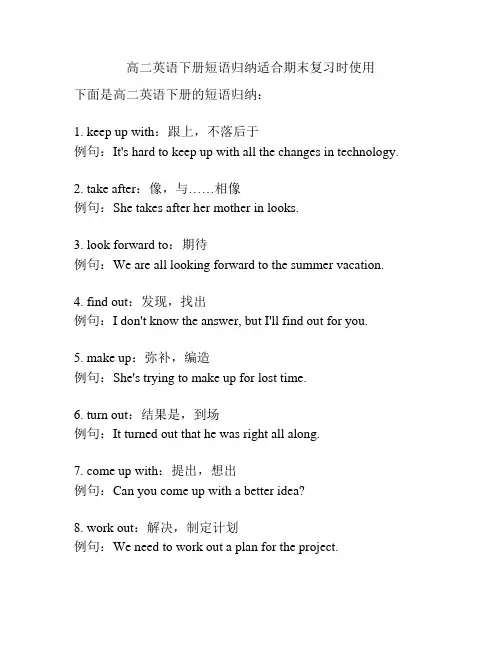 高二英语下册短语归纳适合期末复习时使用

下面是高二英语下册的短语归纳：

1. keep up with：跟上，不落后于
例句：It's hard to keep up with all the changes in technology.

2. take after：像，与……相像
例句：She takes after her mother in looks.

3. look forward to：期待
例句：We are all looking forward to the summer vacation.

4. find out：发现，找出
例句：I don't know the answer, but I'll find out for you.

5. make up：弥补，编造
例句：She's trying to make up for lost time.

6. turn out：结果是，到场
例句：It turned out that he was right all along.

7. come up with：提出，想出
例句：Can you come up with a better idea?

8. work out：解决，制定计划
例句：We need to work out a plan for the project.